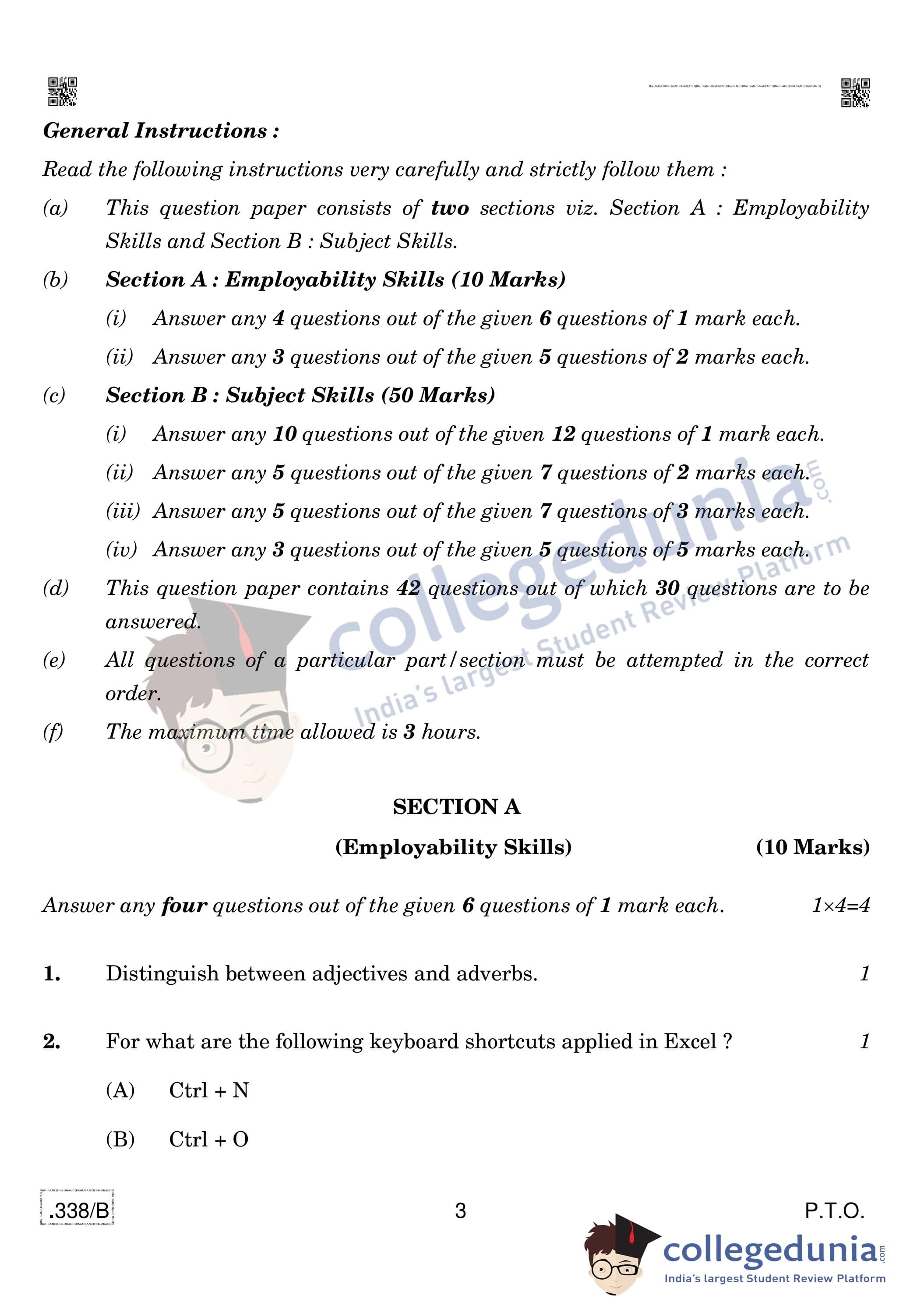 General Instructions :

Read the following instructions very carefully and strictly follow them :

(a) This question paper consists of two sections viz. Section A : Employability Skills and Section B : Subject Skills.

(b) Section A : Employability Skills (10 Marks)

(i) Answer any 4 questions out of the given 6 questions of 1 mark each.

(ii) Answer any 3 questions out of the given 5 questions of 2 marks each.

(c) Section B : Subject Skills (50 Marks)

(i) Answer any 10 questions out of the given 12 questions of 1 mark each.

(ii) Answer any 5 questions out of the given 7 questions of 2 marks each.

(iii) Answer any 5 questions out of the given 7 questions of 3 marks each.

(iv) Answer any 3 questions out of the given 5 questions of 5 marks each.

(d) This question paper contains 42 questions out of which 30 questions are to be answered.

(e) All questions of a particular part/section must be attempted in the correct order.

(f) The maximum time allowed is 3 hours.

collegedunia.com
India's largest Student Review Platform

SECTION A

(Employability Skills) (10 Marks)

Answer any four questions out of the given 6 questions of 1 mark each. 1×4=4

1. Distinguish between adjectives and adverbs. 1

2. For what are the following keyboard shortcuts applied in Excel ? 1

(A) Ctrl + N

(B) Ctrl + O

.338/B 3 P.T.O.

collegedunia.com
India's largest Student Review Platform